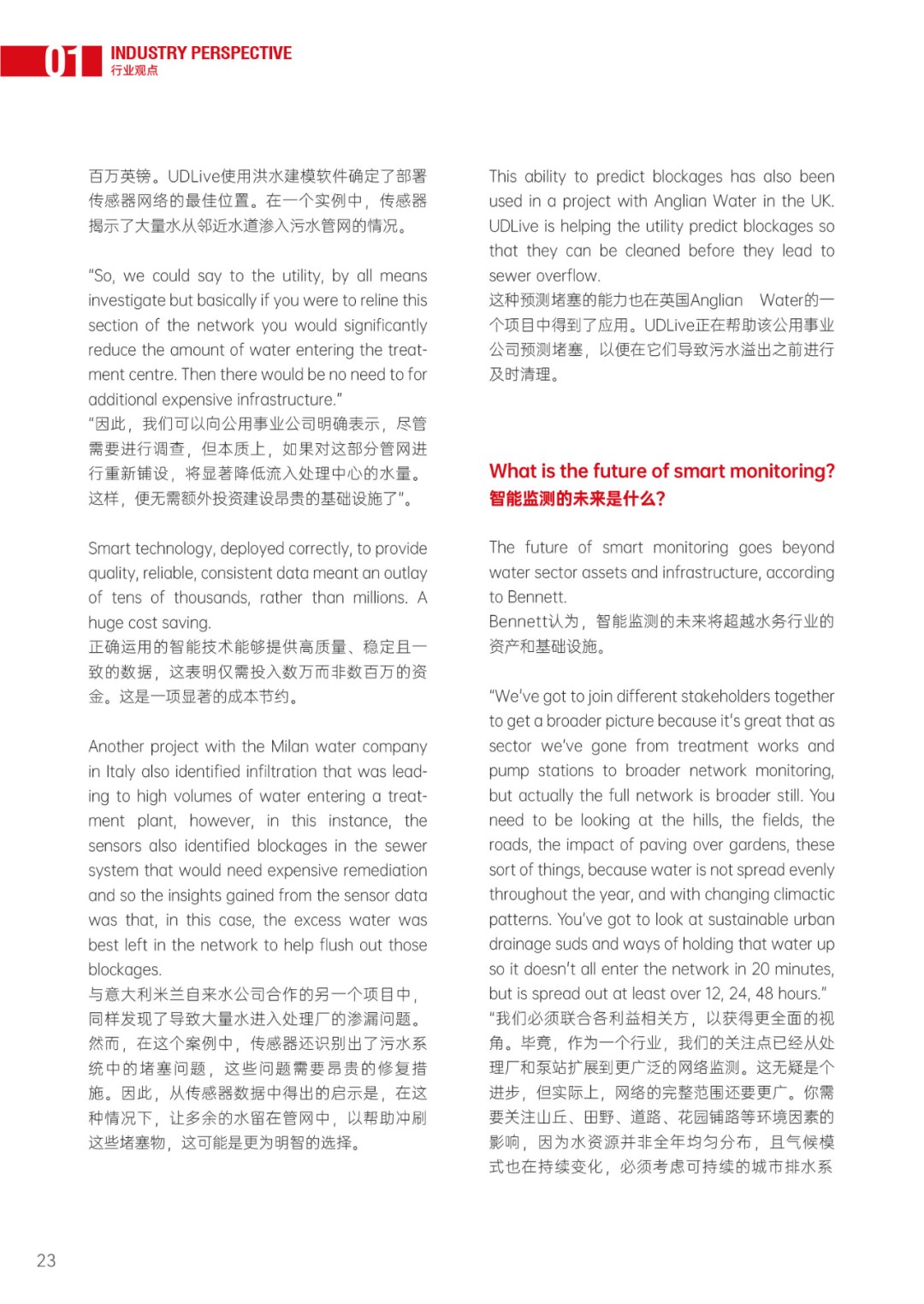 01 INDUSTRY PERSPECTIVE
行业观点

百万英镑。UDLive使用洪水建模软件确定了部署传感器网络的最佳位置。在一个实例中，传感器揭示了大量水从邻近水道渗入污水管网的情况。

"So, we could say to the utility, by all means investigate but basically if you were to reline this section of the network you would significantly reduce the amount of water entering the treatment centre. Then there would be no need to for additional expensive infrastructure."
"因此，我们可以向公用事业公司明确表示，尽管需要进行调查，但本质上，如果对这部分管网进行重新铺设，将显著降低流入处理中心的水量。这样，便无需额外投资建设昂贵的基础设施了"。

Smart technology, deployed correctly, to provide quality, reliable, consistent data meant an outlay of tens of thousands, rather than millions. A huge cost saving.
正确运用的智能技术能够提供高质量、稳定且一致的数据，这表明仅需投入数万而非数百万的资金。这是一项显著的成本节约。

Another project with the Milan water company in Italy also identified infiltration that was leading to high volumes of water entering a treatment plant, however, in this instance, the sensors also identified blockages in the sewer system that would need expensive remediation and so the insights gained from the sensor data was that, in this case, the excess water was best left in the network to help flush out those blockages.
与意大利米兰自来水公司合作的另一个项目中，同样发现了导致大量水进入处理厂的渗漏问题。然而，在这个案例中，传感器还识别出了污水系统中的堵塞问题，这些问题需要昂贵的修复措施。因此，从传感器数据中得出的启示是，在这种情况下，让多余的水留在管网中，以帮助冲刷这些堵塞物，这可能是更为明智的选择。

This ability to predict blockages has also been used in a project with Anglian Water in the UK. UDLive is helping the utility predict blockages so that they can be cleaned before they lead to sewer overflow.
这种预测堵塞的能力也在英国Anglian Water的一个项目中得到了应用。UDLive正在帮助该公用事业公司预测堵塞，以便在它们导致污水溢出之前进行及时清理。

What is the future of smart monitoring?
智能监测的未来是什么?

The future of smart monitoring goes beyond water sector assets and infrastructure, according to Bennett.
Bennett认为，智能监测的未来将超越水务行业的资产和基础设施。

"We've got to join different stakeholders together to get a broader picture because it's great that as sector we've gone from treatment works and pump stations to broader network monitoring, but actually the full network is broader still. You need to be looking at the hills, the fields, the roads, the impact of paving over gardens, these sort of things, because water is not spread evenly throughout the year, and with changing climactic patterns. You've got to look at sustainable urban drainage suds and ways of holding that water up so it doesn't all enter the network in 20 minutes, but is spread out at least over 12, 24, 48 hours."
"我们必须联合各利益相关方，以获得更全面的视角。毕竟，作为一个行业，我们的关注点已经从处理厂和泵站扩展到更广泛的网络监测。这无疑是个进步，但实际上，网络的完整范围还要更广。你需要关注山丘、田野、道路、花园铺路等环境因素的影响，因为水资源并非全年均匀分布，且气候模式也在持续变化，必须考虑可持续的城市排水系

23